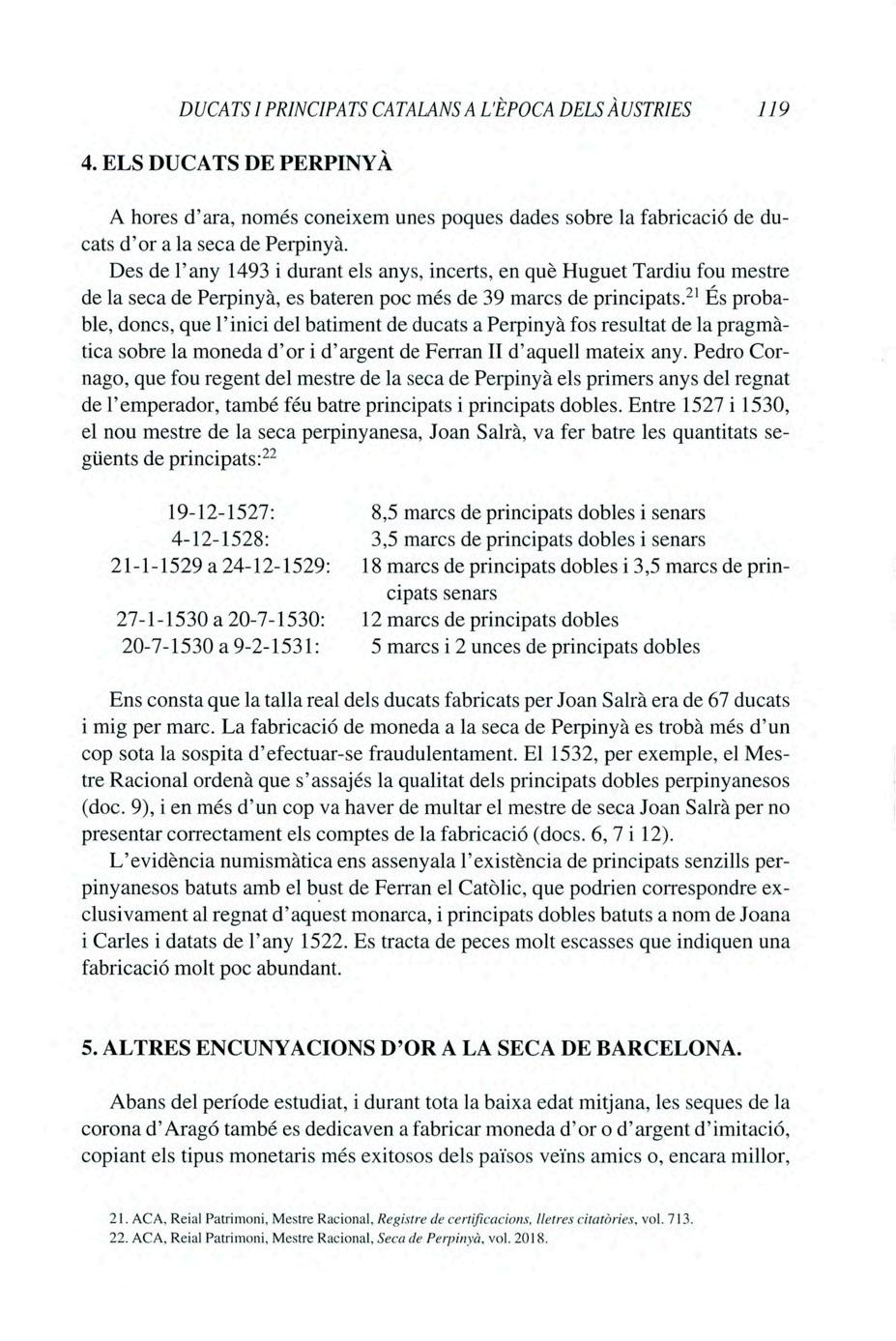 DUCATS I PRINCIPATS CATALANS A L'ÈPOCA DELS ÀUSTRIES 119

4. ELS DUCATS DE PERPINYÀ

A hores d'ara, només coneixem unes poques dades sobre la fabricació de ducats d'or a la seca de Perpinyà.

Des de l'any 1493 i durant els anys, incerts, en què Huguet Tardiu fou mestre de la seca de Perpinyà, es bateren poc més de 39 marcs de principats.$^{21}$ És probable, doncs, que l'inici del batiment de ducats a Perpinyà fos resultat de la pragmàtica sobre la moneda d'or i d'argent de Ferran II d'aquell mateix any. Pedro Cornago, que fou regent del mestre de la seca de Perpinyà els primers anys del regnat de l'emperador, també féu batre principats i principats dobles. Entre 1527 i 1530, el nou mestre de la seca perpinyanesa, Joan Salrà, va fer batre les quantitats següents de principats:$^{22}$

| | |
|---|---|
| 19-12-1527: | 8,5 marcs de principats dobles i senars |
| 4-12-1528: | 3,5 marcs de principats dobles i senars |
| 21-1-1529 a 24-12-1529: | 18 marcs de principats dobles i 3,5 marcs de principats senars |
| 27-1-1530 a 20-7-1530: | 12 marcs de principats dobles |
| 20-7-1530 a 9-2-1531: | 5 marcs i 2 unces de principats dobles |

Ens consta que la talla real dels ducats fabricats per Joan Salrà era de 67 ducats i mig per marc. La fabricació de moneda a la seca de Perpinyà es trobà més d'un cop sota la sospita d'efectuar-se fraudulentament. El 1532, per exemple, el Mestre Racional ordenà que s'assajés la qualitat dels principats dobles perpinyanesos (doc. 9), i en més d'un cop va haver de multar el mestre de seca Joan Salrà per no presentar correctament els comptes de la fabricació (docs. 6, 7 i 12).

L'evidència numismàtica ens assenyala l'existència de principats senzills perpinyanesos batuts amb el bust de Ferran el Catòlic, que podrien correspondre exclusivament al regnat d'aquest monarca, i principats dobles batuts a nom de Joana i Carles i datats de l'any 1522. Es tracta de peces molt escasses que indiquen una fabricació molt poc abundant.

5. ALTRES ENCUNYACIONS D'OR A LA SECA DE BARCELONA.

Abans del període estudiat, i durant tota la baixa edat mitjana, les seques de la corona d'Aragó també es dedicaven a fabricar moneda d'or o d'argent d'imitació, copiant els tipus monetaris més exitosos dels països veïns amics o, encara millor,

21. ACA, Reial Patrimoni, Mestre Racional, Registre de certificacions, lletres citatòries, vol. 713.
22. ACA, Reial Patrimoni, Mestre Racional, Seca de Perpinyà, vol. 2018.